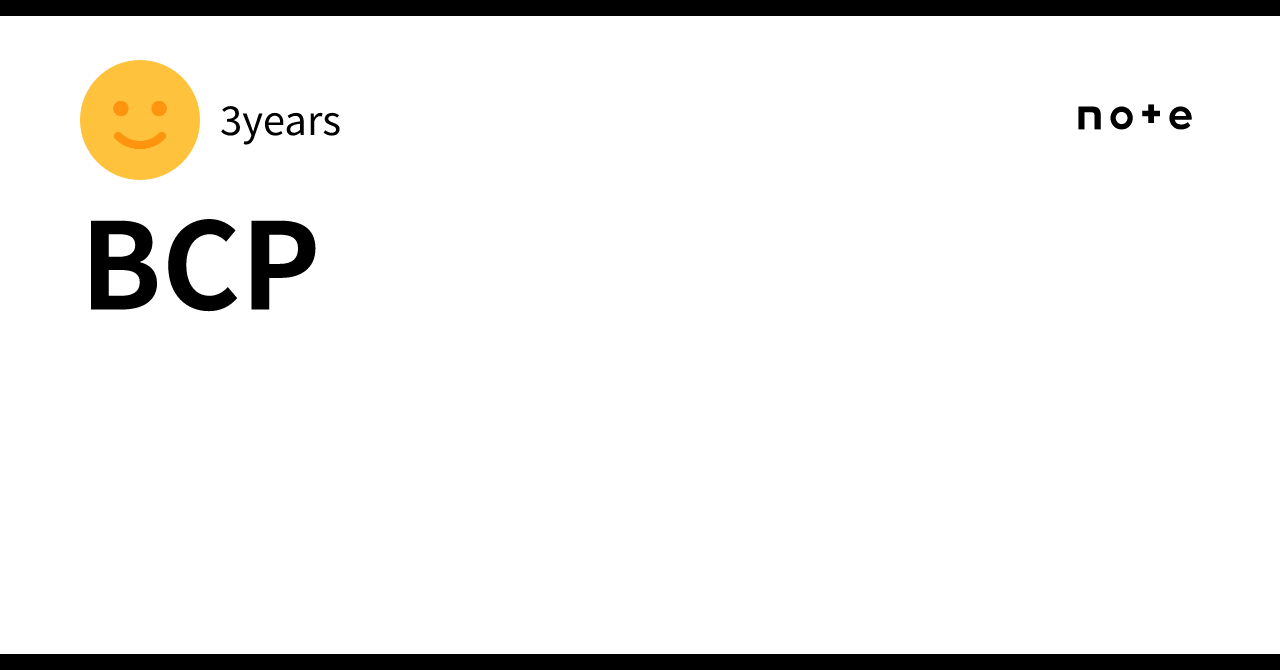 3years

note

BCP